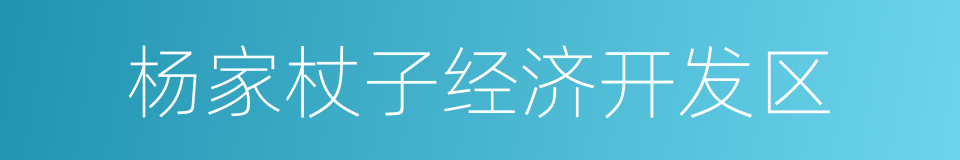 杨家杖子经济开发区